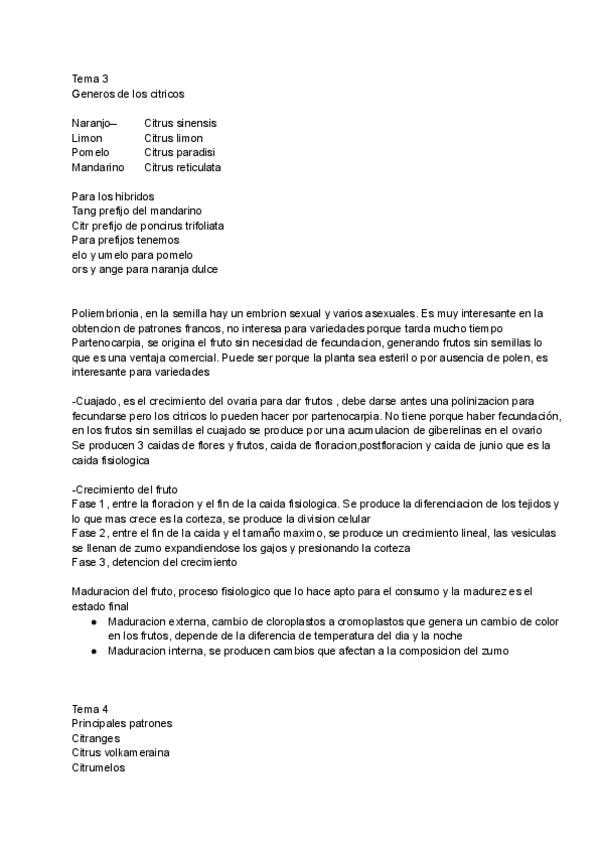 Tema 3
Generos de los citricos

Naranjo– Citrus sinensis
Limon Citrus limon
Pomelo Citrus paradisi
Mandarino Citrus reticulata

Para los hibridos
Tang prefijo del mandarino
Citr prefijo de poncirus trifoliata
Para prefijos tenemos
elo y umelo para pomelo
ors y ange para naranja dulce

Poliembrionia, en la semilla hay un embrion sexual y varios asexuales. Es muy interesante en la obtencion de patrones francos, no interesa para variedades porque tarda mucho tiempo
Partenocarpia, se origina el fruto sin necesidad de fecundacion, generando frutos sin semillas lo que es una ventaja comercial. Puede ser porque la planta sea esteril o por ausencia de polen, es interesante para variedades

-Cuajado, es el crecimiento del ovaria para dar frutos , debe darse antes una polinizacion para fecundarse pero los citricos lo pueden hacer por partenocarpia. No tiene porque haber fecundación, en los frutos sin semillas el cuajado se produce por una acumulacion de giberelinas en el ovario
Se producen 3 caidas de flores y frutos, caida de floracion,postfloracion y caida de junio que es la caida fisiologica

-Crecimiento del fruto
Fase 1 , entre la floracion y el fin de la caida fisiologica. Se produce la diferenciacion de los tejidos y lo que mas crece es la corteza, se produce la division celular
Fase 2, entre el fin de la caida y el tamaño maximo, se produce un crecimiento lineal, las vesiculas se llenan de zumo expandiendose los gajos y presionando la corteza
Fase 3, detencion del crecimiento

Maduracion del fruto, proceso fisiologico que lo hace apto para el consumo y la madurez es el estado final
● Maduracion externa, cambio de cloroplastos a cromoplastos que genera un cambio de color en los frutos, depende de la diferencia de temperatura del dia y la noche
● Maduracion interna, se producen cambios que afectan a la composicion del zumo

Tema 4
Principales patrones
Citranges
Citrus volkameraina
Citrumelos